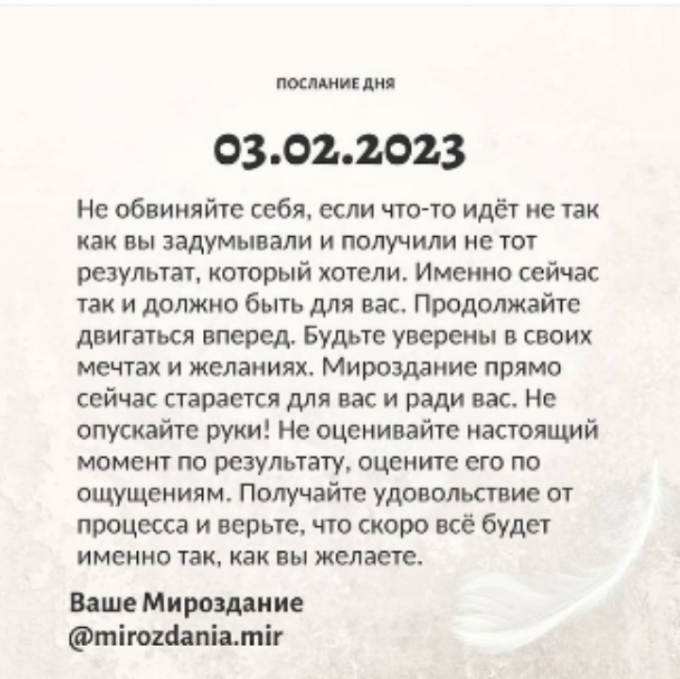 ПОСЛАНИЕ ДНЯ

03.02.2023

Не обвиняйте себя, если что-то идёт не так как вы задумывали и получили не тот результат, который хотели. Именно сейчас так и должно быть для вас. Продолжайте двигаться вперед. Будьте уверены в своих мечтах и желаниях. Мироздание прямо сейчас старается для вас и ради вас. Не опускайте руки! Не оценивайте настоящий момент по результату, оцените его по ощущениям. Получайте удовольствие от процесса и верьте, что скоро всё будет именно так, как вы желаете.

Ваше Мироздание
@mirozdania.mir